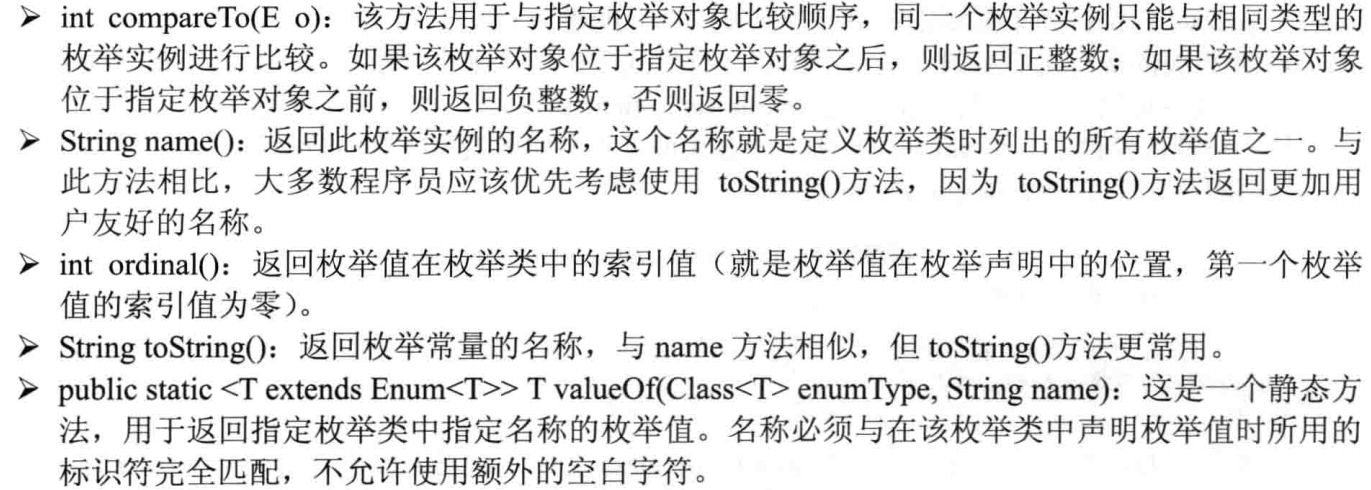 ➢ int compareTo(E o)：该方法用于与指定枚举对象比较顺序，同一个枚举实例只能与相同类型的枚举实例进行比较。如果该枚举对象位于指定枚举对象之后，则返回正整数；如果该枚举对象位于指定枚举对象之前，则返回负整数，否则返回零。

➢ String name()：返回此枚举实例的名称，这个名称就是定义枚举类时列出的所有枚举值之一。与此方法相比，大多数程序员应该优先考虑使用toString()方法，因为toString()方法返回更加用户友好的名称。

➢ int ordinal()：返回枚举值在枚举类中的索引值（就是枚举值在枚举声明中的位置，第一个枚举值的索引值为零）。

➢ String toString()：返回枚举常量的名称，与name方法相似，但toString()方法更常用。

➢ public static <T extends Enum<T>> T valueOf(Class<T> enumType, String name)：这是一个静态方法，用于返回指定枚举类中指定名称的枚举值。名称必须与在该枚举类中声明枚举值时所用的标识符完全匹配，不允许使用额外的空白字符。